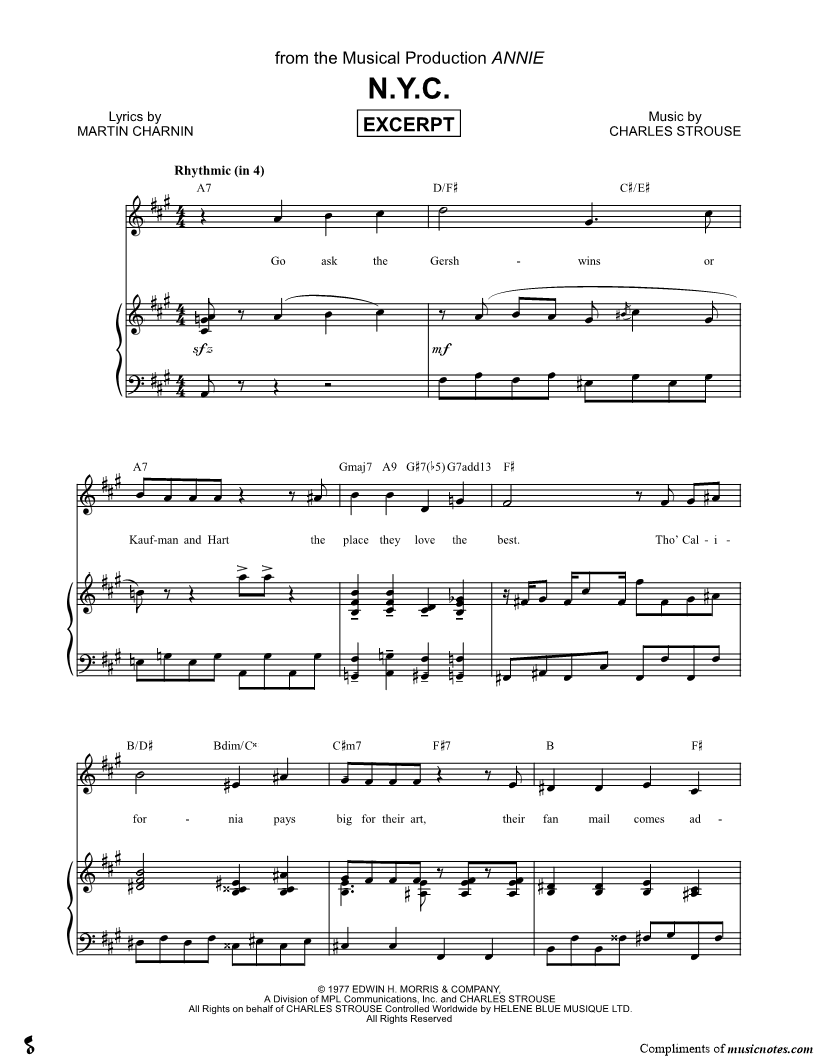 from the Musical Production ANNIE

N.Y.C.

Lyrics by
MARTIN CHARNIN

EXCERPT

Music by
CHARLES STROUSE

Rhythmic (in 4)

A7 D/F♯ C♯/E♯

Go ask the Gersh - wins or

sfz mf

A7 Gmaj7 A9 G♯7(♭5) G7add13 F♯

Kauf-man and Hart the place they love the best. Tho' Cal - i -

B/D♯ Bdim/C𝄪 C♯m7 F♯7 B F♯

for - nia pays big for their art, their fan mail comes ad -

© 1977 EDWIN H. MORRIS & COMPANY,
A Division of MPL Communications, Inc. and CHARLES STROUSE
All Rights on behalf of CHARLES STROUSE Controlled Worldwide by HELENE BLUE MUSIQUE LTD.
All Rights Reserved

Compliments of musicnotes.com